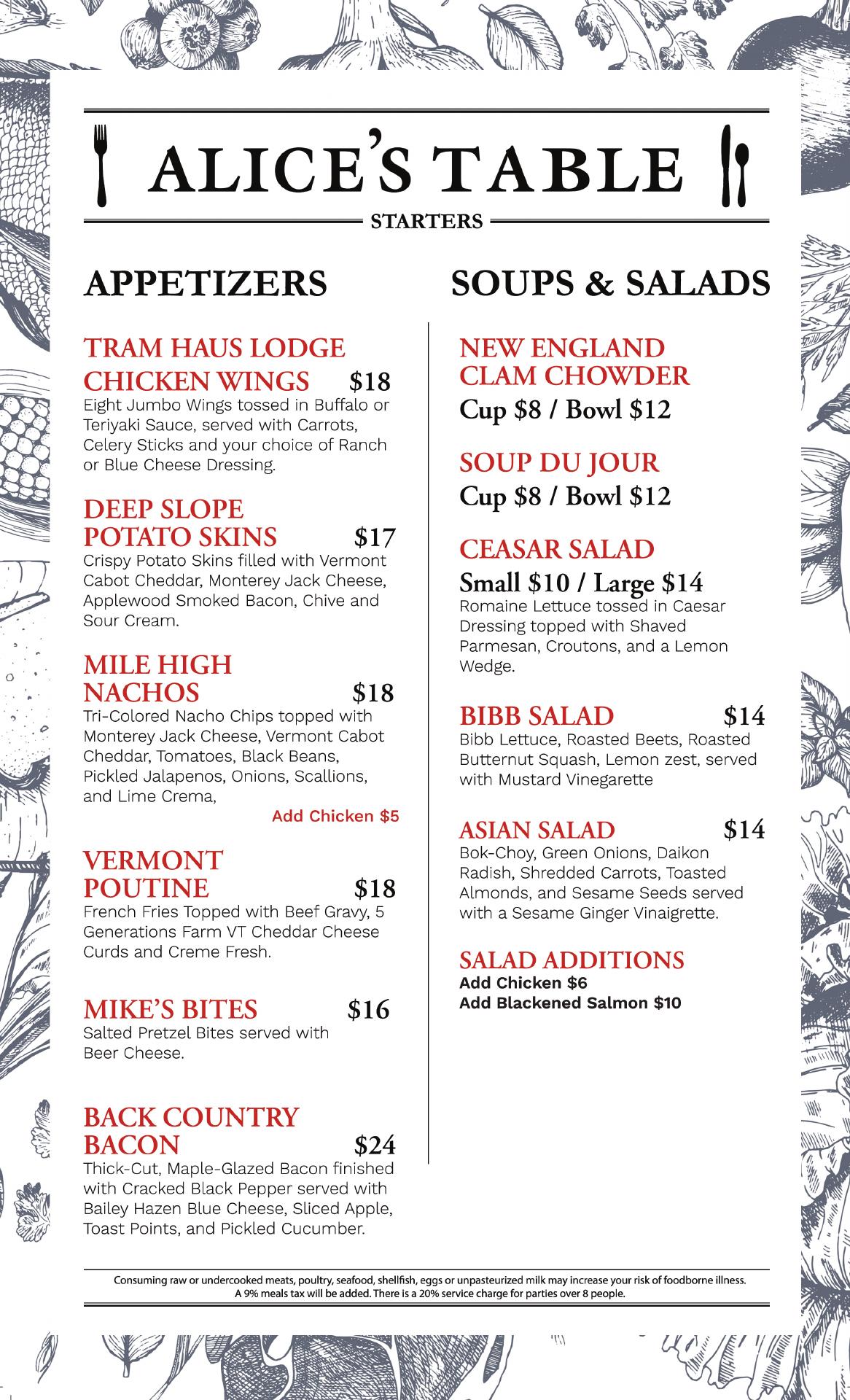 ALICE'S TABLE

STARTERS

APPETIZERS

TRAM HAUS LODGE CHICKEN WINGS $18
Eight Jumbo Wings tossed in Buffalo or Teriyaki Sauce, served with Carrots, Celery Sticks and your choice of Ranch or Blue Cheese Dressing.

DEEP SLOPE POTATO SKINS $17
Crispy Potato Skins filled with Vermont Cabot Cheddar, Monterey Jack Cheese, Applewood Smoked Bacon, Chive and Sour Cream.

MILE HIGH NACHOS $18
Tri-Colored Nacho Chips topped with Monterey Jack Cheese, Vermont Cabot Cheddar, Tomatoes, Black Beans, Pickled Jalapenos, Onions, Scallions, and Lime Crema,

Add Chicken $5

VERMONT POUTINE $18
French Fries Topped with Beef Gravy, 5 Generations Farm VT Cheddar Cheese Curds and Creme Fresh.

MIKE'S BITES $16
Salted Pretzel Bites served with Beer Cheese.

BACK COUNTRY BACON $24
Thick-Cut, Maple-Glazed Bacon finished with Cracked Black Pepper served with Bailey Hazen Blue Cheese, Sliced Apple, Toast Points, and Pickled Cucumber.

SOUPS & SALADS

NEW ENGLAND CLAM CHOWDER
Cup $8 / Bowl $12

SOUP DU JOUR
Cup $8 / Bowl $12

CEASAR SALAD
Small $10 / Large $14
Romaine Lettuce tossed in Caesar Dressing topped with Shaved Parmesan, Croutons, and a Lemon Wedge.

BIBB SALAD $14
Bibb Lettuce, Roasted Beets, Roasted Butternut Squash, Lemon zest, served with Mustard Vinegarette

ASIAN SALAD $14
Bok-Choy, Green Onions, Daikon Radish, Shredded Carrots, Toasted Almonds, and Sesame Seeds served with a Sesame Ginger Vinaigrette.

SALAD ADDITIONS
Add Chicken $6
Add Blackened Salmon $10

Consuming raw or undercooked meats, poultry, seafood, shellfish, eggs or unpasteurized milk may increase your risk of foodborne illness.
A 9% meals tax will be added. There is a 20% service charge for parties over 8 people.